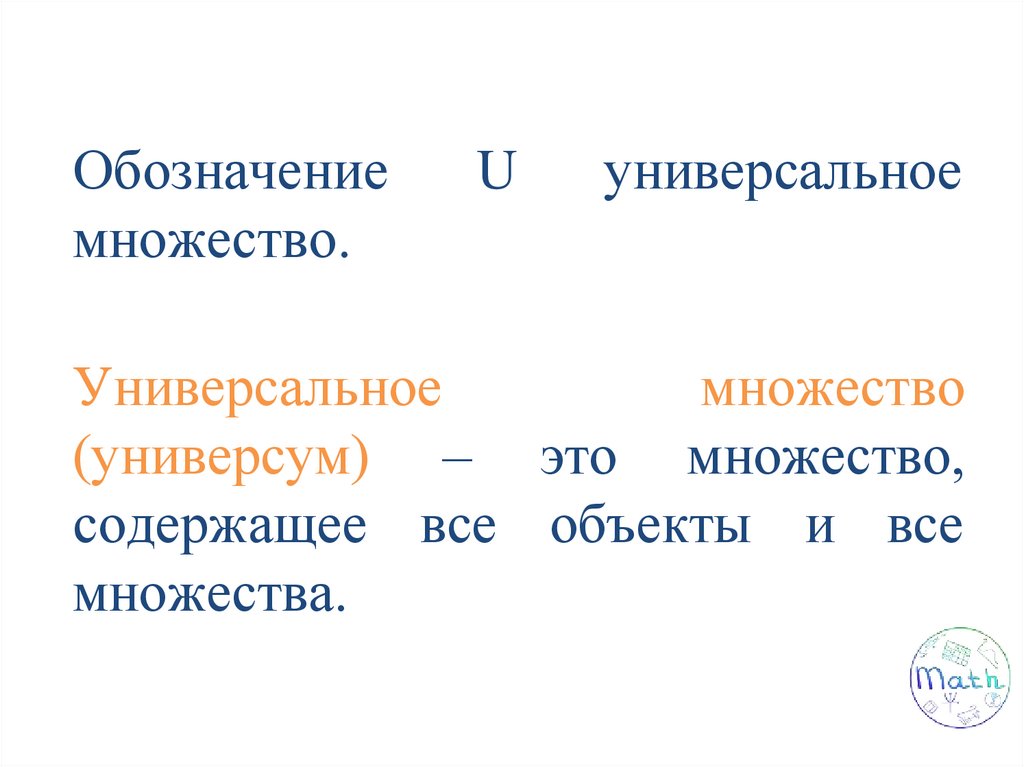 Обозначение U универсальное множество.

Универсальное множество (универсум) – это множество, содержащее все объекты и все множества.

Math